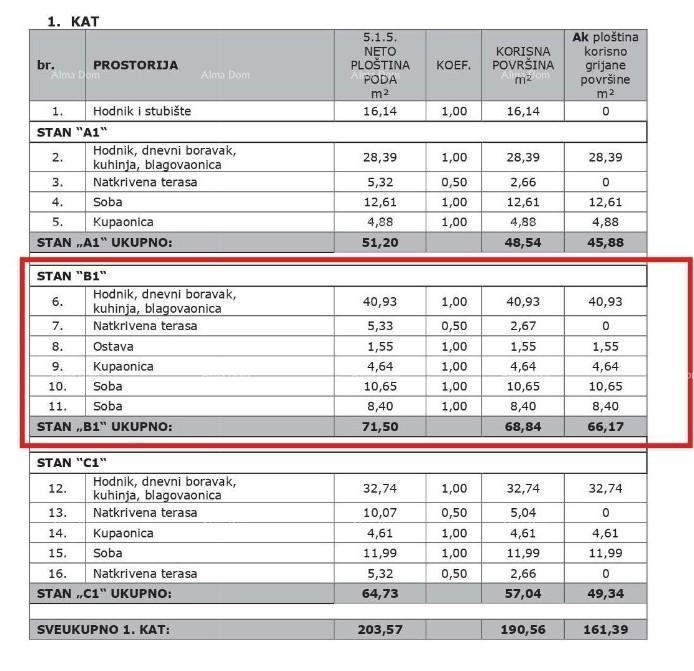 1. KAT

| br. | PROSTORIJA | 5.1.5. NETO PLOŠTINA PODA m² | KOEF. | KORISNA POVRŠINA m² | Ak ploština korisno grijane površine m² |
|---|---|---|---|---|---|
| 1. | Hodnik i stubište | 16,14 | 1,00 | 16,14 | 0 |
| STAN "A1" | | | | | |
| 2. | Hodnik, dnevni boravak, kuhinja, blagovaonica | 28,39 | 1,00 | 28,39 | 28,39 |
| 3. | Natkrivena terasa | 5,32 | 0,50 | 2,66 | 0 |
| 4. | Soba | 12,61 | 1,00 | 12,61 | 12,61 |
| 5. | Kupaonica | 4,88 | 1,00 | 4,88 | 4,88 |
| STAN „A1" UKUPNO: | | 51,20 | | 48,54 | 45,88 |
| STAN "B1" | | | | | |
| 6. | Hodnik, dnevni boravak, kuhinja, blagovaonica | 40,93 | 1,00 | 40,93 | 40,93 |
| 7. | Natkrivena terasa | 5,33 | 0,50 | 2,67 | 0 |
| 8. | Ostava | 1,55 | 1,00 | 1,55 | 1,55 |
| 9. | Kupaonica | 4,64 | 1,00 | 4,64 | 4,64 |
| 10. | Soba | 10,65 | 1,00 | 10,65 | 10,65 |
| 11. | Soba | 8,40 | 1,00 | 8,40 | 8,40 |
| STAN „B1" UKUPNO: | | 71,50 | | 68,84 | 66,17 |
| STAN "C1" | | | | | |
| 12. | Hodnik, dnevni boravak, kuhinja, blagovaonica | 32,74 | 1,00 | 32,74 | 32,74 |
| 13. | Natkrivena terasa | 10,07 | 0,50 | 5,04 | 0 |
| 14. | Kupaonica | 4,61 | 1,00 | 4,61 | 4,61 |
| 15. | Soba | 11,99 | 1,00 | 11,99 | 11,99 |
| 16. | Natkrivena terasa | 5,32 | 0,50 | 2,66 | 0 |
| STAN „C1" UKUPNO: | | 64,73 | | 57,04 | 49,34 |
| SVEUKUPNO 1. KAT: | | 203,57 | | 190,56 | 161,39 |

Alma Dom Alma Dom Alma Dom Alma Dom